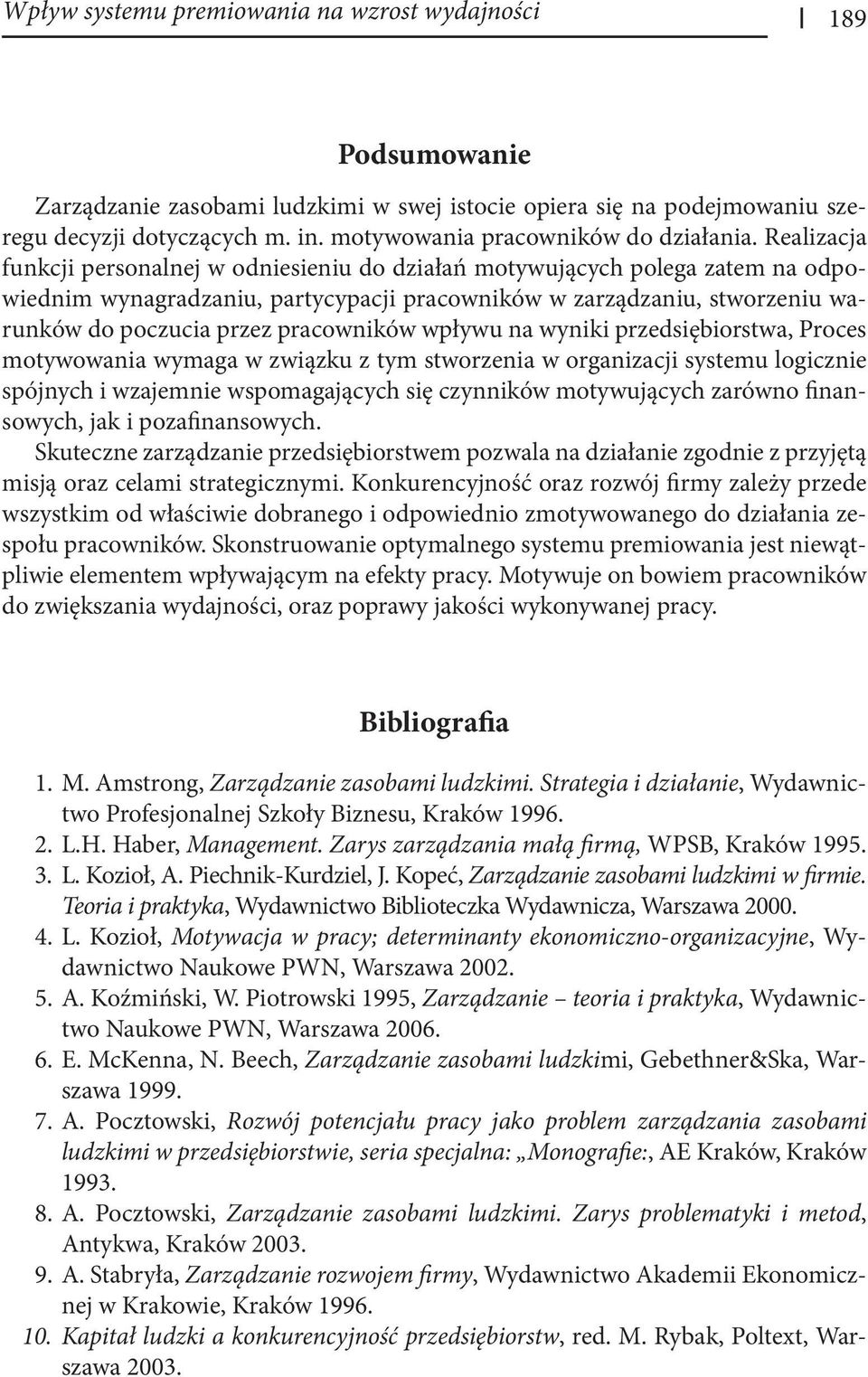 Wpływ systemu premiowania na wzrost wydajności 189

Podsumowanie

Zarządzanie zasobami ludzkimi w swej istocie opiera się na podejmowaniu szeregu decyzji dotyczących m. in. motywowania pracowników do działania. Realizacja funkcji personalnej w odniesieniu do działań motywujących polega zatem na odpowiednim wynagradzaniu, partycypacji pracowników w zarządzaniu, stworzeniu warunków do poczucia przez pracowników wpływu na wyniki przedsiębiorstwa, Proces motywowania wymaga w związku z tym stworzenia w organizacji systemu logicznie spójnych i wzajemnie wspomagających się czynników motywujących zarówno finansowych, jak i pozafinansowych.

Skuteczne zarządzanie przedsiębiorstwem pozwala na działanie zgodnie z przyjętą misją oraz celami strategicznymi. Konkurencyjność oraz rozwój firmy zależy przede wszystkim od właściwie dobranego i odpowiednio zmotywowanego do działania zespołu pracowników. Skonstruowanie optymalnego systemu premiowania jest niewątpliwie elementem wpływającym na efekty pracy. Motywuje on bowiem pracowników do zwiększania wydajności, oraz poprawy jakości wykonywanej pracy.

Bibliografia

1. M. Amstrong, Zarządzanie zasobami ludzkimi. Strategia i działanie, Wydawnictwo Profesjonalnej Szkoły Biznesu, Kraków 1996.
2. L.H. Haber, Management. Zarys zarządzania małą firmą, WPSB, Kraków 1995.
3. L. Kozioł, A. Piechnik-Kurdziel, J. Kopeć, Zarządzanie zasobami ludzkimi w firmie. Teoria i praktyka, Wydawnictwo Biblioteczka Wydawnicza, Warszawa 2000.
4. L. Kozioł, Motywacja w pracy; determinanty ekonomiczno-organizacyjne, Wydawnictwo Naukowe PWN, Warszawa 2002.
5. A. Koźmiński, W. Piotrowski 1995, Zarządzanie – teoria i praktyka, Wydawnictwo Naukowe PWN, Warszawa 2006.
6. E. McKenna, N. Beech, Zarządzanie zasobami ludzkimi, Gebethner&Ska, Warszawa 1999.
7. A. Pocztowski, Rozwój potencjału pracy jako problem zarządzania zasobami ludzkimi w przedsiębiorstwie, seria specjalna: „Monografie:, AE Kraków, Kraków 1993.
8. A. Pocztowski, Zarządzanie zasobami ludzkimi. Zarys problematyki i metod, Antykwa, Kraków 2003.
9. A. Stabryła, Zarządzanie rozwojem firmy, Wydawnictwo Akademii Ekonomicznej w Krakowie, Kraków 1996.
10. Kapitał ludzki a konkurencyjność przedsiębiorstw, red. M. Rybak, Poltext, Warszawa 2003.